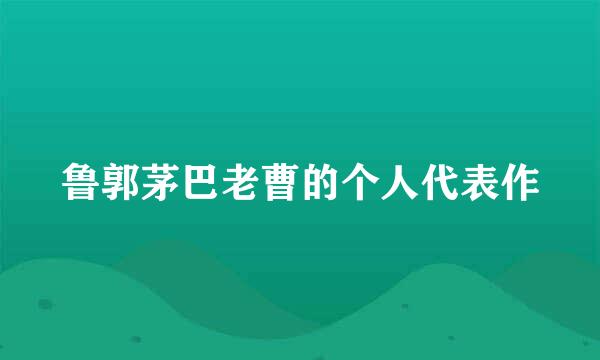 鲁郭茅巴老曹的个人代表作